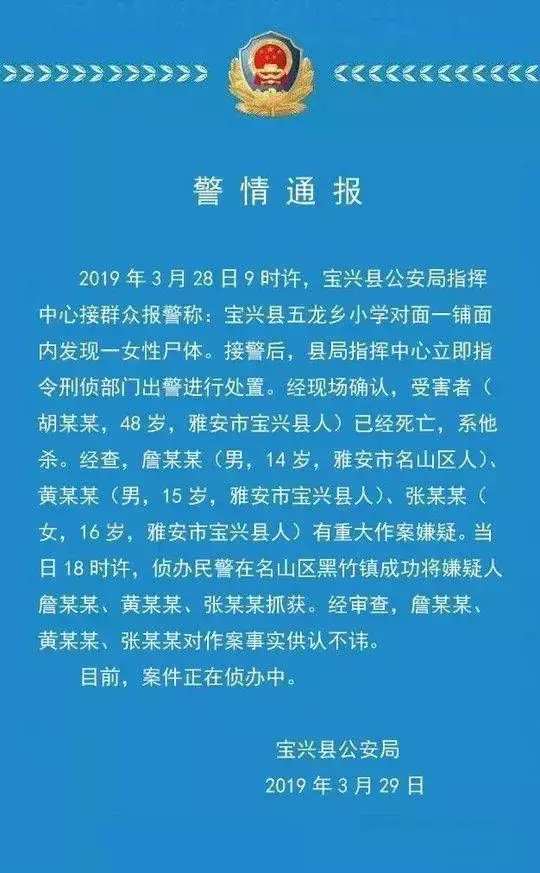 警情通报

2019年3月28日9时许，宝兴县公安局指挥中心接群众报警称：宝兴县五龙乡小学对面一铺面内发现一女性尸体。接警后，县局指挥中心立即指令刑侦部门出警进行处置。经现场确认，受害者（胡某某，48岁，雅安市宝兴县人）已经死亡，系他杀。经查，詹某某（男，14岁，雅安市名山区人）、黄某某（男，15岁，雅安市宝兴县人）、张某某（女，16岁，雅安市宝兴县人）有重大作案嫌疑。当日18时许，侦办民警在名山区黑竹镇成功将嫌疑人詹某某、黄某某、张某某抓获。经审查，詹某某、黄某某、张某某对作案事实供认不讳。

目前，案件正在侦办中。

宝兴县公安局
2019年3月29日